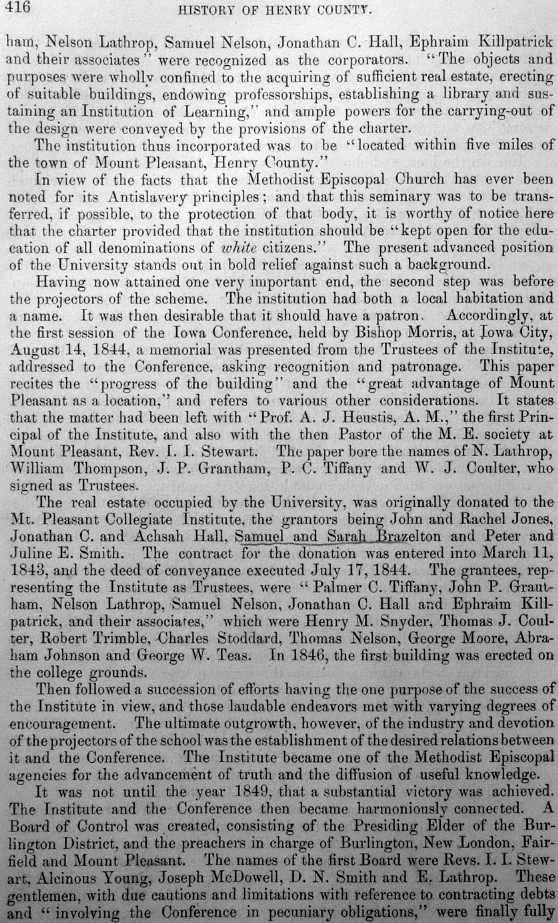 416 HISTORY OF HENRY COUNTY.

ham, Nelson Lathrop, Samuel Nelson, Jonathan C. Hall, Ephraim Killpatrick and their associates" were recognized as the corporators. "The objects and purposes were wholly confined to the acquiring of sufficient real estate, erecting of suitable buildings, endowing professorships, establishing a library and sustaining an Institution of Learning," and ample powers for the carrying-out of the design were conveyed by the provisions of the charter.

The institution thus incorporated was to be "located within five miles of the town of Mount Pleasant, Henry County."

In view of the facts that the Methodist Episcopal Church has ever been noted for its Antislavery principles; and that this seminary was to be transferred, if possible, to the protection of that body, it is worthy of notice here that the charter provided that the institution should be "kept open for the education of all denominations of white citizens." The present advanced position of the University stands out in bold relief against such a background.

Having now attained one very important end, the second step was before the projectors of the scheme. The institution had both a local habitation and a name. It was then desirable that it should have a patron. Accordingly, at the first session of the Iowa Conference, held by Bishop Morris, at Iowa City, August 14, 1844, a memorial was presented from the Trustees of the Institute, addressed to the Conference, asking recognition and patronage. This paper recites the "progress of the building" and the "great advantage of Mount Pleasant as a location," and refers to various other considerations. It states that the matter had been left with "Prof. A. J. Heustis, A. M.," the first Principal of the Institute, and also with the then Pastor of the M. E. society at Mount Pleasant, Rev. I. I. Stewart. The paper bore the names of N. Lathrop, William Thompson, J. P. Grantham, P. C. Tiffany and W. J. Coulter, who signed as Trustees.

The real estate occupied by the University, was originally donated to the Mt. Pleasant Collegiate Institute, the grantors being John and Rachel Jones, Jonathan C. and Achsah Hall, Samuel and Sarah Brazelton and Peter and Juline E. Smith. The contract for the donation was entered into March 11, 1843, and the deed of conveyance executed July 17, 1844. The grantees, representing the Institute as Trustees, were "Palmer C. Tiffany, John P. Grantham, Nelson Lathrop, Samuel Nelson, Jonathan C. Hall and Ephraim Killpatrick, and their associates," which were Henry M. Snyder, Thomas J. Coulter, Robert Trimble, Charles Stoddard, Thomas Nelson, George Moore, Abraham Johnson and George W. Teas. In 1846, the first building was erected on the college grounds.

Then followed a succession of efforts having the one purpose of the success of the Institute in view, and those laudable endeavors met with varying degrees of encouragement. The ultimate outgrowth, however, of the industry and devotion of the projectors of the school was the establishment of the desired relations between it and the Conference. The Institute became one of the Methodist Episcopal agencies for the advancement of truth and the diffusion of useful knowledge.

It was not until the year 1849, that a substantial victory was achieved. The Institute and the Conference then became harmoniously connected. A Board of Control was created, consisting of the Presiding Elder of the Burlington District, and the preachers in charge of Burlington, New London, Fairfield and Mount Pleasant. The names of the first Board were Revs. I. I. Stewart, Alcinous Young, Joseph McDowell, D. N. Smith and E. Lathrop. These gentlemen, with due cautions and limitations with reference to contracting debts and "involving the Conference in pecuniary obligations," were finally fully